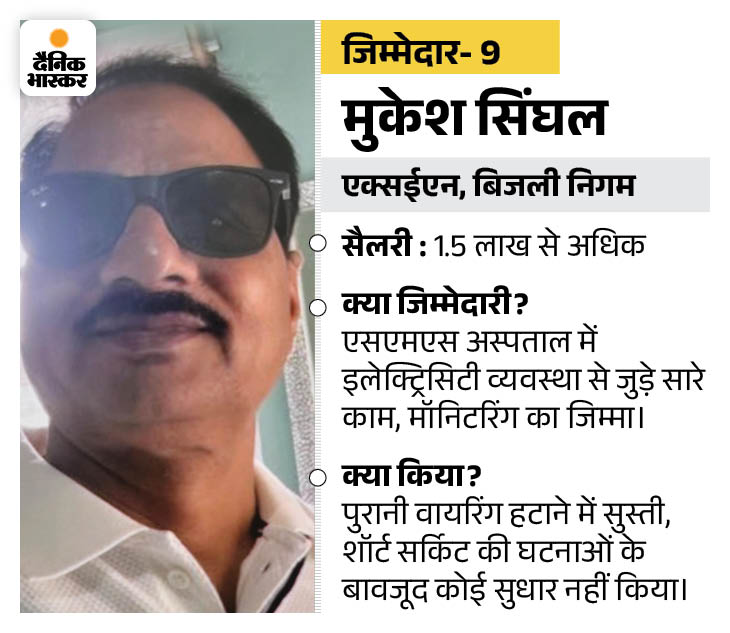 दैनिक भास्कर

जिम्मेदार- 9

मुकेश सिंघल

एक्सईएन, बिजली निगम

सैलरी : 1.5 लाख से अधिक

क्या जिम्मेदारी?
एसएमएस अस्पताल में इलेक्ट्रिसिटी व्यवस्था से जुड़े सारे काम, मॉनिटरिंग का जिम्मा।

क्या किया?
पुरानी वायरिंग हटाने में सुस्ती, शॉर्ट सर्किट की घटनाओं के बावजूद कोई सुधार नहीं किया।